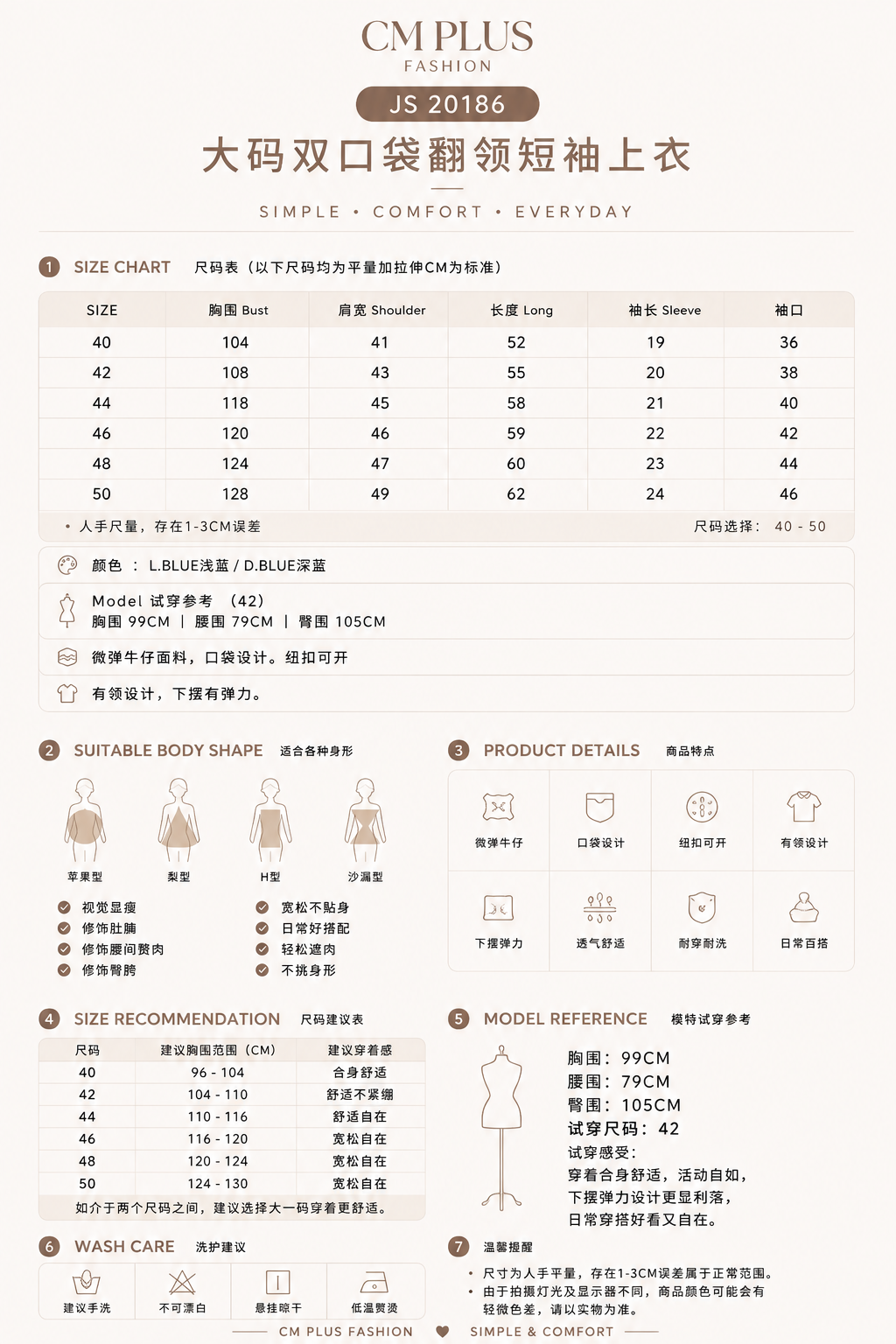 CM PLUS
FASHION

JS 20186

大码双口袋翻领短袖上衣

SIMPLE • COMFORT • EVERYDAY

1 SIZE CHART 尺码表（以下尺码均为平量加拉伸CM为标准）

| SIZE | 胸围 Bust | 肩宽 Shoulder | 长度 Long | 袖长 Sleeve | 袖口 |
|---|---|---|---|---|---|
| 40 | 104 | 41 | 52 | 19 | 36 |
| 42 | 108 | 43 | 55 | 20 | 38 |
| 44 | 118 | 45 | 58 | 21 | 40 |
| 46 | 120 | 46 | 59 | 22 | 42 |
| 48 | 124 | 47 | 60 | 23 | 44 |
| 50 | 128 | 49 | 62 | 24 | 46 |

• 人手尺量，存在1-3CM误差
尺码选择： 40 - 50

颜色 ： L.BLUE浅蓝 / D.BLUE深蓝

Model 试穿参考 （42）
胸围 99CM | 腰围 79CM | 臀围 105CM

微弹牛仔面料，口袋设计。纽扣可开

有领设计，下摆有弹力。

2 SUITABLE BODY SHAPE 适合各种身形

苹果型 梨型 H型 沙漏型

视觉显瘦
修饰肚腩
修饰腰间赘肉
修饰臀胯
宽松不贴身
日常好搭配
轻松遮肉
不挑身形

3 PRODUCT DETAILS 商品特点

微弹牛仔 口袋设计 纽扣可开 有领设计
下摆弹力 透气舒适 耐穿耐洗 日常百搭

4 SIZE RECOMMENDATION 尺码建议表

| 尺码 | 建议胸围范围（CM） | 建议穿着感 |
|---|---|---|
| 40 | 96 - 104 | 合身舒适 |
| 42 | 104 - 110 | 舒适不紧绷 |
| 44 | 110 - 116 | 舒适自在 |
| 46 | 116 - 120 | 宽松自在 |
| 48 | 120 - 124 | 宽松自在 |
| 50 | 124 - 130 | 宽松自在 |

如介于两个尺码之间，建议选择大一码穿着更舒适。

5 MODEL REFERENCE 模特试穿参考

胸围：99CM
腰围：79CM
臀围：105CM
试穿尺码：42
试穿感受：
穿着合身舒适，活动自如，
下摆弹力设计更显利落，
日常穿搭好看又自在。

6 WASH CARE 洗护建议

建议手洗 不可漂白 悬挂晾干 低温熨烫

7 温馨提醒

• 尺寸为人手平量，存在1-3CM误差属于正常范围。
• 由于拍摄灯光及显示器不同，商品颜色可能会有轻微色差，请以实物为准。

CM PLUS FASHION SIMPLE & COMFORT